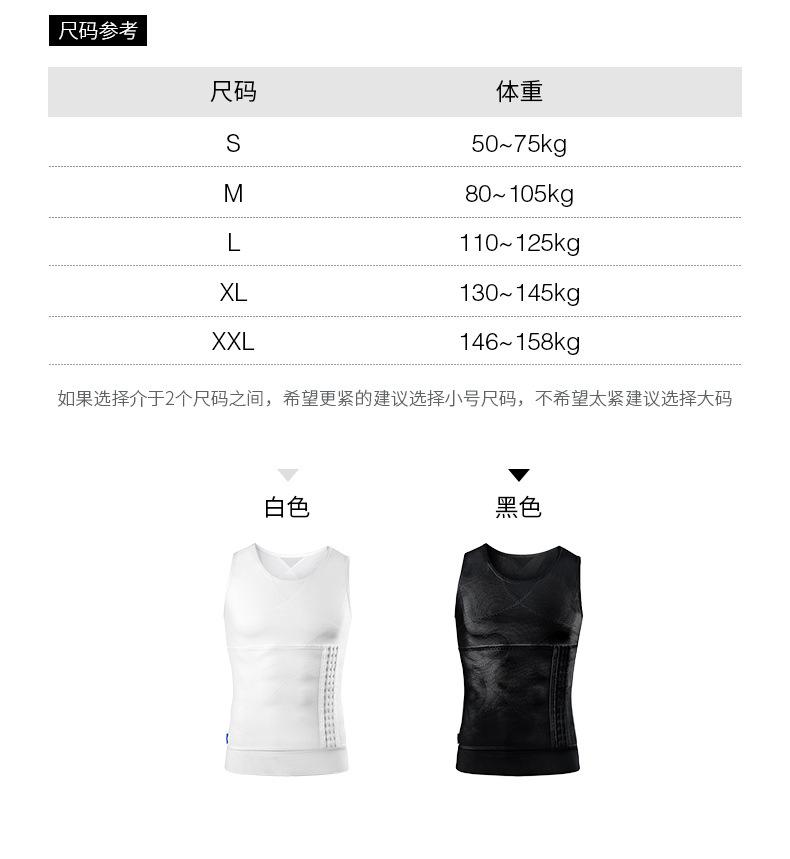 尺码参考

| 尺码 | 体重 |
|---|---|
| S | 50~75kg |
| M | 80~105kg |
| L | 110~125kg |
| XL | 130~145kg |
| XXL | 146~158kg |

如果选择介于2个尺码之间，希望更紧的建议选择小号尺码，不希望太紧建议选择大码

白色

黑色